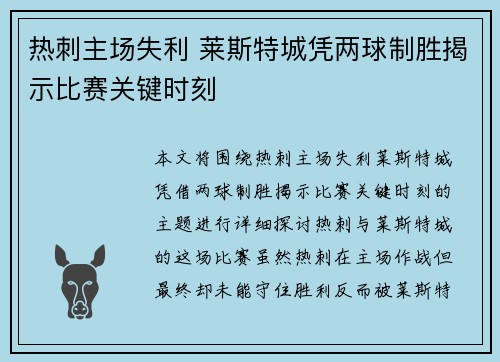 热刺主场失利 莱斯特城凭两球制胜揭示比赛关键时刻

本文将围绕热刺主场失利莱斯特城凭借两球制胜揭示比赛关键时刻的主题进行详细探讨热刺与莱斯特城的这场比赛虽然热刺在主场作战但最终却未能守住胜利反而被莱斯特